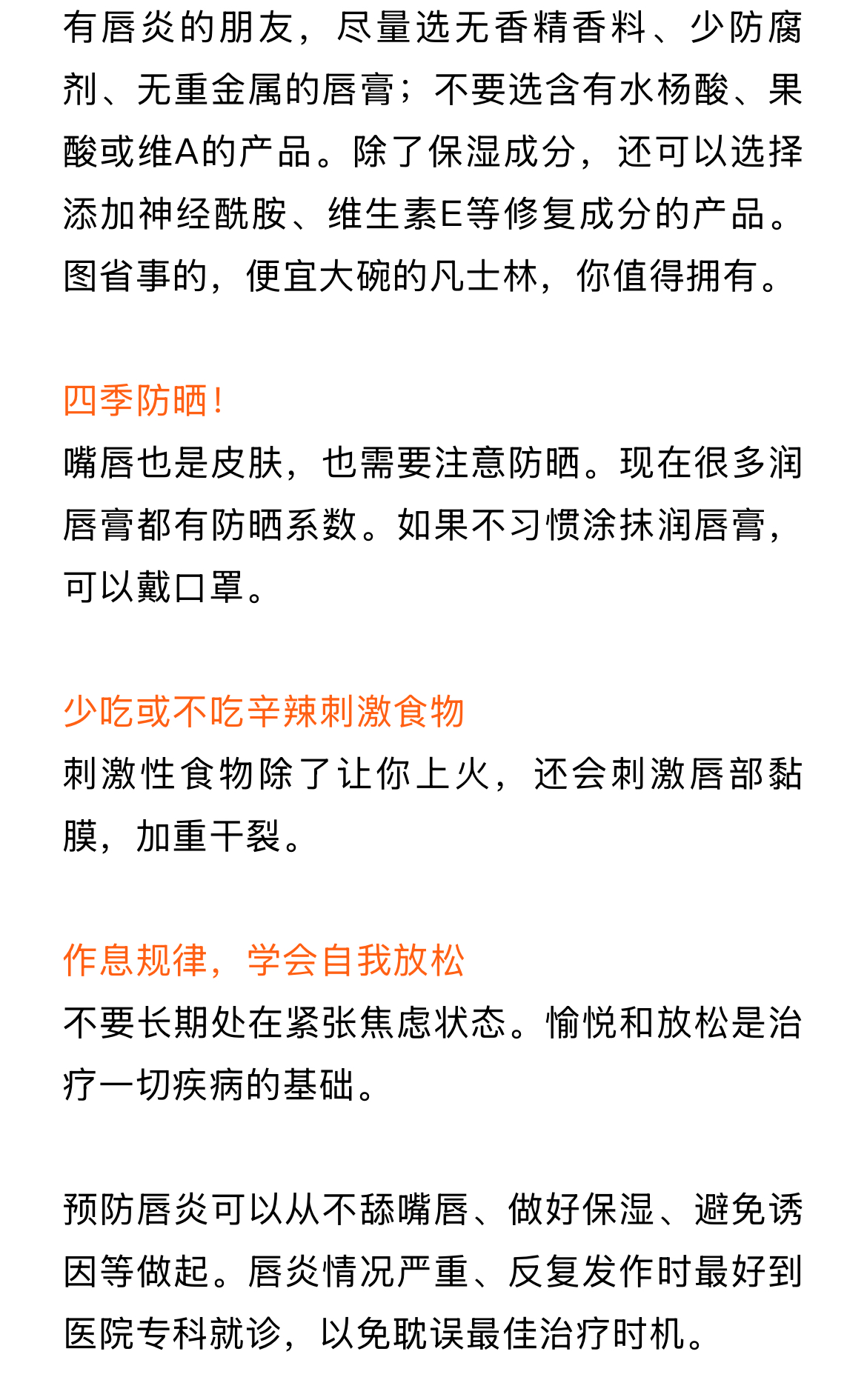 有唇炎的朋友，尽量选无香精香料、少防腐剂、无重金属的唇膏；不要选含有水杨酸、果酸或维A的产品。除了保湿成分，还可以选择添加神经酰胺、维生素E等修复成分的产品。图省事的，便宜大碗的凡士林，你值得拥有。

四季防晒！

嘴唇也是皮肤，也需要注意防晒。现在很多润唇膏都有防晒系数。如果不习惯涂抹润唇膏，可以戴口罩。

少吃或不吃辛辣刺激食物

刺激性食物除了让你上火，还会刺激唇部黏膜，加重干裂。

作息规律，学会自我放松

不要长期处在紧张焦虑状态。愉悦和放松是治疗一切疾病的基础。

预防唇炎可以从不舔嘴唇、做好保湿、避免诱因等做起。唇炎情况严重、反复发作时最好到医院专科就诊，以免耽误最佳治疗时机。